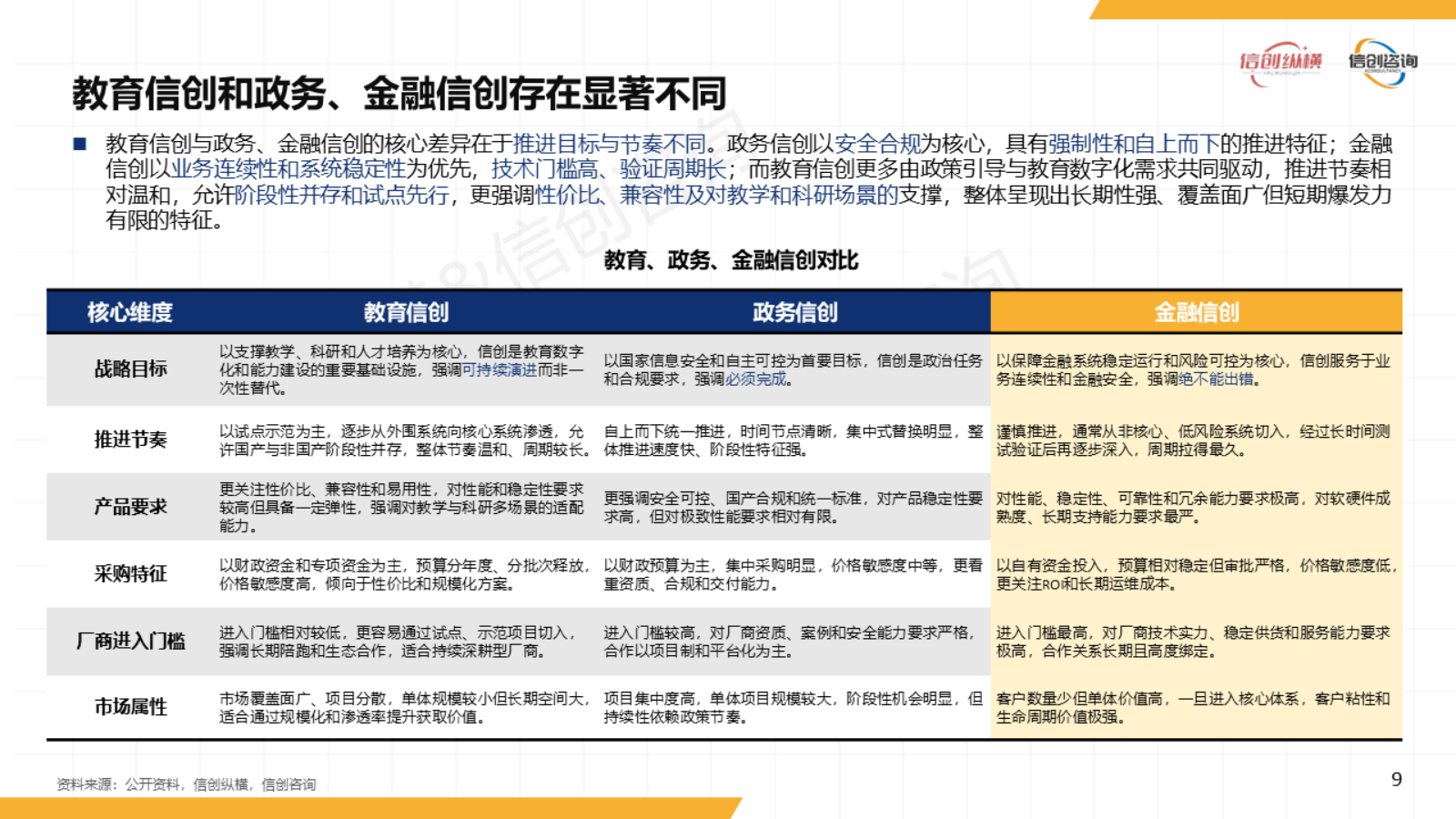 信创纵横　信创咨询

教育信创和政务、金融信创存在显著不同

■ 教育信创与政务、金融信创的核心差异在于推进目标与节奏不同。政务信创以安全合规为核心，具有强制性和自上而下的推进特征；金融信创以业务连续性和系统稳定性为优先，技术门槛高、验证周期长；而教育信创更多由政策引导与教育数字化需求共同驱动，推进节奏相对温和，允许阶段性并存和试点先行，更强调性价比、兼容性及对教学和科研场景的支撑，整体呈现出长期性强、覆盖面广但短期爆发力有限的特征。

教育、政务、金融信创对比

| 核心维度 | 教育信创 | 政务信创 | 金融信创 |
|---|---|---|---|
| 战略目标 | 以支撑教学、科研和人才培养为核心，信创是教育数字化和能力建设的重要基础设施，强调可持续演进而非一次性替代。 | 以国家信息安全和自主可控为首要目标，信创是政治任务和合规要求，强调必须完成。 | 以保障金融系统稳定运行和风险可控为核心，信创服务于业务连续性和金融安全，强调绝不能出错。 |
| 推进节奏 | 以试点示范为主，逐步从外围系统向核心系统渗透，允许国产与非国产阶段性并存，整体节奏温和、周期较长。 | 自上而下统一推进，时间节点清晰，集中式替换明显，整体推进速度快、阶段性特征强。 | 谨慎推进，通常从非核心、低风险系统切入，经过长时间测试验证后再逐步深入，周期拉得最久。 |
| 产品要求 | 更关注性价比、兼容性和易用性，对性能和稳定性要求较高但具备一定弹性，强调对教学与科研多场景的适配能力。 | 更强调安全可控、国产合规和统一标准，对产品稳定性要求高，但对极致性能要求相对有限。 | 对性能、稳定性、可靠性和冗余能力要求极高，对软硬件成熟度、长期支持能力要求最严。 |
| 采购特征 | 以财政资金和专项资金为主，预算分年度、分批次释放，价格敏感度高，倾向于性价比和规模化方案。 | 以财政预算为主，集中采购明显，价格敏感度中等，更看重资质、合规和交付能力。 | 以自有资金投入，预算相对稳定但审批严格，价格敏感度低，更关注ROI和长期运维成本。 |
| 厂商进入门槛 | 进入门槛相对较低，更容易通过试点、示范项目切入，强调长期陪跑和生态合作，适合持续深耕型厂商。 | 进入门槛较高，对厂商资质、案例和安全能力要求严格，合作以项目制和平台化为主。 | 进入门槛最高，对厂商技术实力、稳定供货和服务能力要求极高，合作关系长期且高度绑定。 |
| 市场属性 | 市场覆盖面广、项目分散，单体规模较小但长期空间大，适合通过规模化和渗透率提升获取价值。 | 项目集中度高，单体项目规模较大，阶段性机会明显，但持续性依赖政策节奏。 | 客户数量少但单体价值高，一旦进入核心体系，客户粘性和生命周期价值极强。 |

资料来源：公开资料，信创纵横，信创咨询

9